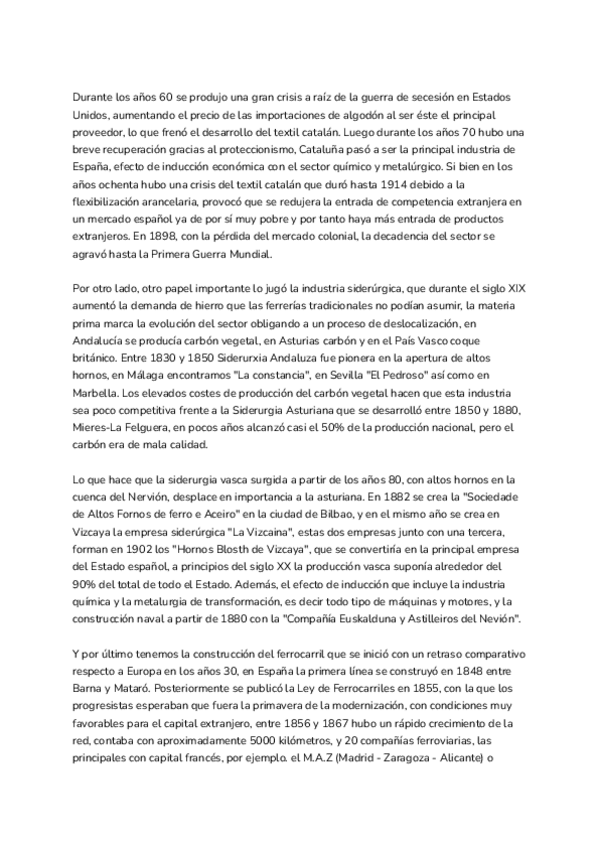 Durante los años 60 se produjo una gran crisis a raíz de la guerra de secesión en Estados Unidos, aumentando el precio de las importaciones de algodón al ser éste el principal proveedor, lo que frenó el desarrollo del textil catalán. Luego durante los años 70 hubo una breve recuperación gracias al proteccionismo, Cataluña pasó a ser la principal industria de España, efecto de inducción económica con el sector químico y metalúrgico. Si bien en los años ochenta hubo una crisis del textil catalán que duró hasta 1914 debido a la flexibilización arancelaria, provocó que se redujera la entrada de competencia extranjera en un mercado español ya de por sí muy pobre y por tanto haya más entrada de productos extranjeros. En 1898, con la pérdida del mercado colonial, la decadencia del sector se agravó hasta la Primera Guerra Mundial.

Por otro lado, otro papel importante lo jugó la industria siderúrgica, que durante el siglo XIX aumentó la demanda de hierro que las ferrerías tradicionales no podían asumir, la materia prima marca la evolución del sector obligando a un proceso de deslocalización, en Andalucía se producía carbón vegetal, en Asturias carbón y en el País Vasco coque británico. Entre 1830 y 1850 Siderurxia Andaluza fue pionera en la apertura de altos hornos, en Málaga encontramos "La constancia", en Sevilla "El Pedroso" así como en Marbella. Los elevados costes de producción del carbón vegetal hacen que esta industria sea poco competitiva frente a la Siderurgia Asturiana que se desarrolló entre 1850 y 1880, Mieres-La Felguera, en pocos años alcanzó casi el 50% de la producción nacional, pero el carbón era de mala calidad.

Lo que hace que la siderurgia vasca surgida a partir de los años 80, con altos hornos en la cuenca del Nervión, desplace en importancia a la asturiana. En 1882 se crea la "Sociedade de Altos Fornos de ferro e Aceiro" en la ciudad de Bilbao, y en el mismo año se crea en Vizcaya la empresa siderúrgica "La Vizcaina", estas dos empresas junto con una tercera, forman en 1902 los "Hornos Blosth de Vizcaya", que se convertiría en la principal empresa del Estado español, a principios del siglo XX la producción vasca suponía alrededor del 90% del total de todo el Estado. Además, el efecto de inducción que incluye la industria química y la metalurgia de transformación, es decir todo tipo de máquinas y motores, y la construcción naval a partir de 1880 con la "Compañía Euskalduna y Astilleiros del Nevión".

Y por último tenemos la construcción del ferrocarril que se inició con un retraso comparativo respecto a Europa en los años 30, en España la primera línea se construyó en 1848 entre Barna y Mataró. Posteriormente se publicó la Ley de Ferrocarriles en 1855, con la que los progresistas esperaban que fuera la primavera de la modernización, con condiciones muy favorables para el capital extranjero, entre 1856 y 1867 hubo un rápido crecimiento de la red, contaba con aproximadamente 5000 kilómetros, y 20 compañías ferroviarias, las principales con capital francés, por ejemplo. el M.A.Z (Madrid - Zaragoza - Alicante) o